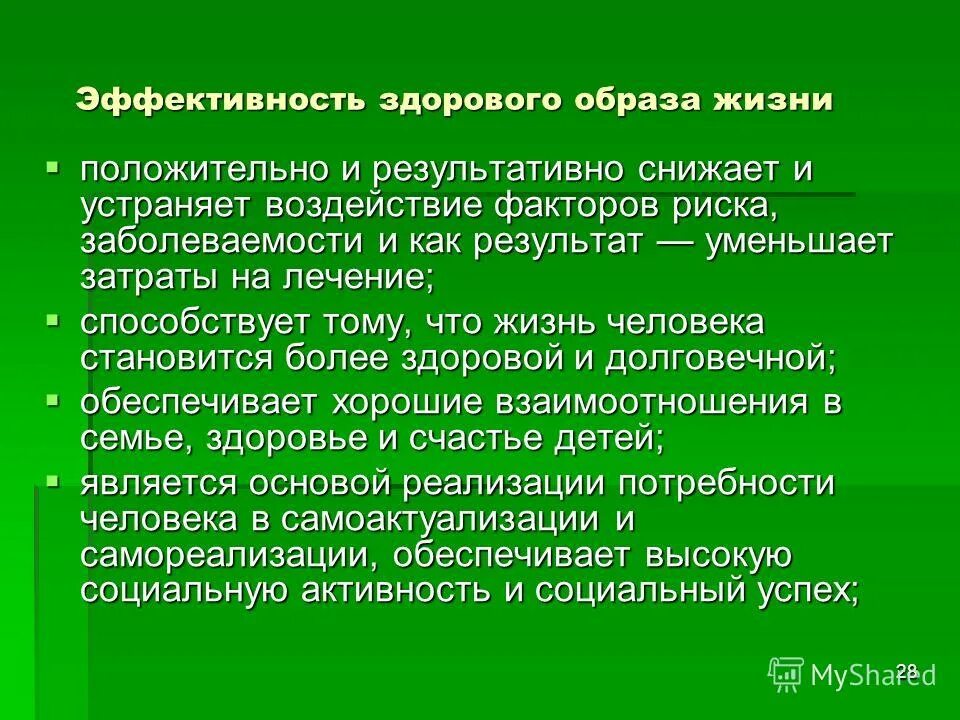 Эффективность здорового образа жизни

• положительно и результативно снижает и устраняет воздействие факторов риска, заболеваемости и как результат — уменьшает затраты на лечение;
• способствует тому, что жизнь человека становится более здоровой и долговечной;
• обеспечивает хорошие взаимоотношения в семье, здоровье и счастье детей;
• является основой реализации потребности человека в самоактуализации и самореализации, обеспечивает высокую социальную активность и социальный успех;

28

MyShared